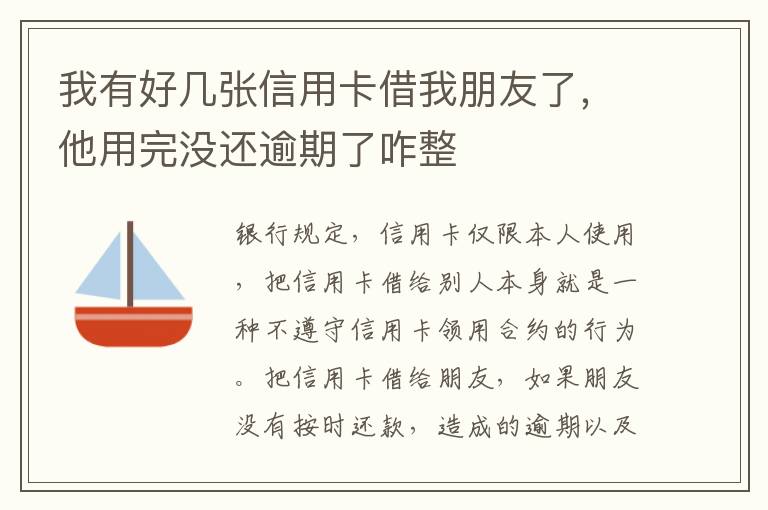 我有好几张信用卡借我朋友了，他用完没还逾期了咋整

银行规定，信用卡仅限本人使用，把信用卡借给别人本身就是一种不遵守信用卡领用合约的行为。把信用卡借给朋友，如果朋友没有按时还款，造成的逾期以及